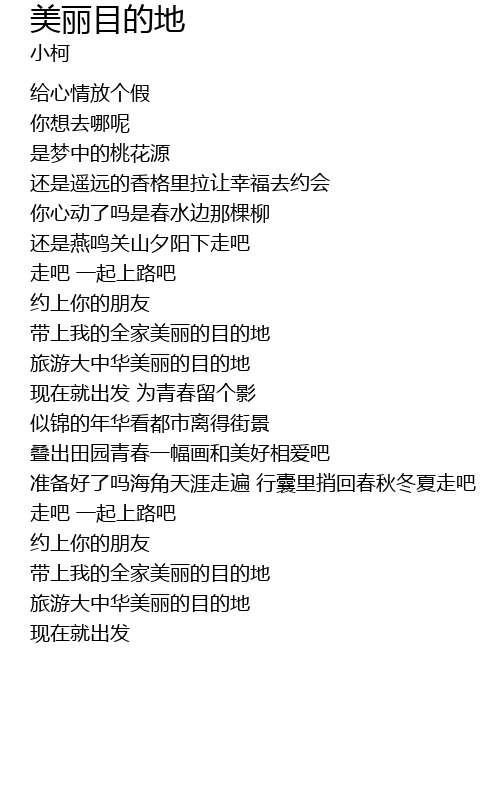 美丽目的地
小柯

给心情放个假
你想去哪呢
是梦中的桃花源
还是遥远的香格里拉让幸福去约会
你心动了吗是春水边那棵柳
还是燕鸣关山夕阳下走吧
走吧 一起上路吧
约上你的朋友
带上我的全家美丽的目的地
旅游大中华美丽的目的地
现在就出发 为青春留个影
似锦的年华看都市离得街景
叠出田园青春一幅画和美好相爱吧
准备好了吗海角天涯走遍 行囊里捎回春秋冬夏走吧
走吧 一起上路吧
约上你的朋友
带上我的全家美丽的目的地
旅游大中华美丽的目的地
现在就出发